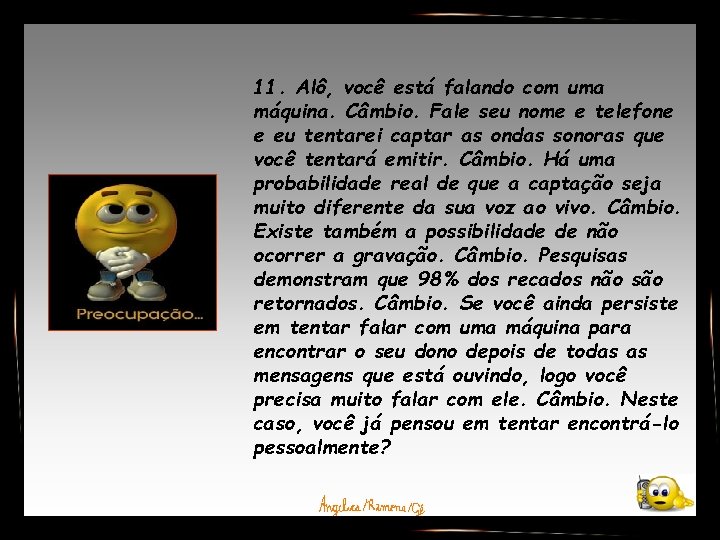 Preocupação...

11. Alô, você está falando com uma máquina. Câmbio. Fale seu nome e telefone e eu tentarei captar as ondas sonoras que você tentará emitir. Câmbio. Há uma probabilidade real de que a captação seja muito diferente da sua voz ao vivo. Câmbio. Existe também a possibilidade de não ocorrer a gravação. Câmbio. Pesquisas demonstram que 98% dos recados não são retornados. Câmbio. Se você ainda persiste em tentar falar com uma máquina para encontrar o seu dono depois de todas as mensagens que está ouvindo, logo você precisa muito falar com ele. Câmbio. Neste caso, você já pensou em tentar encontrá-lo pessoalmente?

Angelica/Ramona/Gê